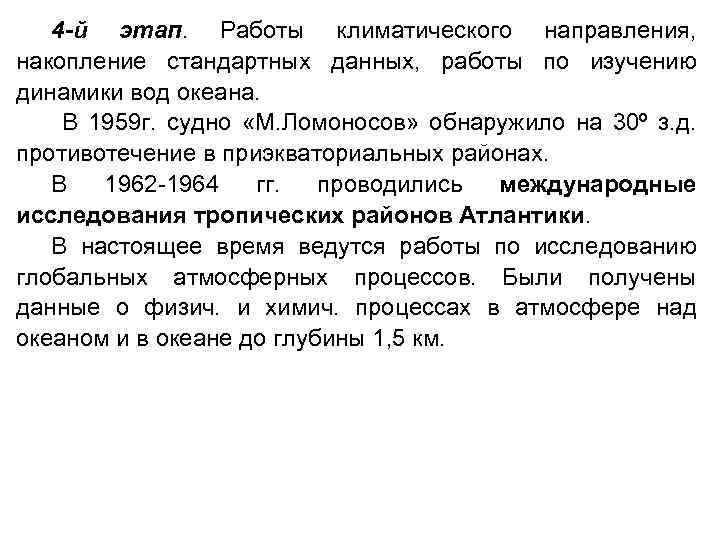 4-й этап. Работы климатического направления, накопление стандартных данных, работы по изучению динамики вод океана.

В 1959г. судно «М.Ломоносов» обнаружило на 30º з.д. противотечение в приэкваториальных районах.

В 1962-1964 гг. проводились международные исследования тропических районов Атлантики.

В настоящее время ведутся работы по исследованию глобальных атмосферных процессов. Были получены данные о физич. и химич. процессах в атмосфере над океаном и в океане до глубины 1,5 км.